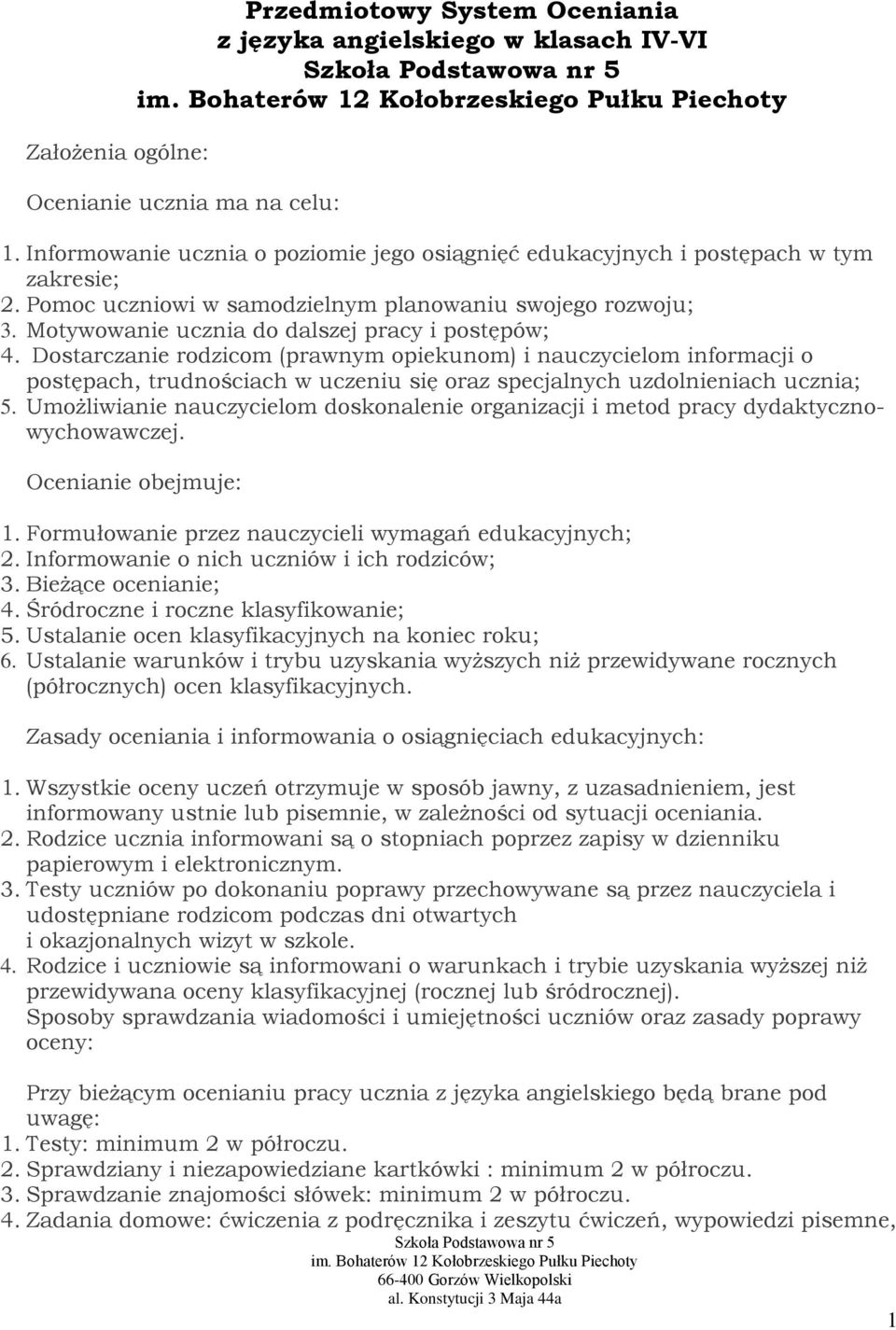 Przedmiotowy System Oceniania
z języka angielskiego w klasach IV-VI
Szkoła Podstawowa nr 5
im. Bohaterów 12 Kołobrzeskiego Pułku Piechoty

Założenia ogólne:

Ocenianie ucznia ma na celu:

1. Informowanie ucznia o poziomie jego osiągnięć edukacyjnych i postępach w tym zakresie;
2. Pomoc uczniowi w samodzielnym planowaniu swojego rozwoju;
3. Motywowanie ucznia do dalszej pracy i postępów;
4. Dostarczanie rodzicom (prawnym opiekunom) i nauczycielom informacji o postępach, trudnościach w uczeniu się oraz specjalnych uzdolnieniach ucznia;
5. Umożliwianie nauczycielom doskonalenie organizacji i metod pracy dydaktyczno-wychowawczej.

Ocenianie obejmuje:

1. Formułowanie przez nauczycieli wymagań edukacyjnych;
2. Informowanie o nich uczniów i ich rodziców;
3. Bieżące ocenianie;
4. Śródroczne i roczne klasyfikowanie;
5. Ustalanie ocen klasyfikacyjnych na koniec roku;
6. Ustalanie warunków i trybu uzyskania wyższych niż przewidywane rocznych (półrocznych) ocen klasyfikacyjnych.

Zasady oceniania i informowania o osiągnięciach edukacyjnych:

1. Wszystkie oceny uczeń otrzymuje w sposób jawny, z uzasadnieniem, jest informowany ustnie lub pisemnie, w zależności od sytuacji oceniania.
2. Rodzice ucznia informowani są o stopniach poprzez zapisy w dzienniku papierowym i elektronicznym.
3. Testy uczniów po dokonaniu poprawy przechowywane są przez nauczyciela i udostępniane rodzicom podczas dni otwartych i okazjonalnych wizyt w szkole.
4. Rodzice i uczniowie są informowani o warunkach i trybie uzyskania wyższej niż przewidywana oceny klasyfikacyjnej (rocznej lub śródrocznej).
Sposoby sprawdzania wiadomości i umiejętności uczniów oraz zasady poprawy oceny:

Przy bieżącym ocenianiu pracy ucznia z języka angielskiego będą brane pod uwagę:
1. Testy: minimum 2 w półroczu.
2. Sprawdziany i niezapowiedziane kartkówki : minimum 2 w półroczu.
3. Sprawdzanie znajomości słówek: minimum 2 w półroczu.
4. Zadania domowe: ćwiczenia z podręcznika i zeszytu ćwiczeń, wypowiedzi pisemne,

Szkoła Podstawowa nr 5
im. Bohaterów 12 Kołobrzeskiego Pułku Piechoty
66-400 Gorzów Wielkopolski
al. Konstytucji 3 Maja 44a

1